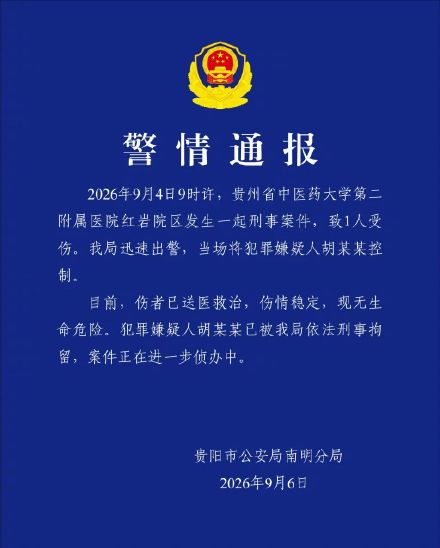 警情通报

2026年9月4日9时许，贵州省中医药大学第二附属医院红岩院区发生一起刑事案件，致1人受伤。我局迅速出警，当场将犯罪嫌疑人胡某某控制。

目前，伤者已送医救治，伤情稳定，现无生命危险。犯罪嫌疑人胡某某已被我局依法刑事拘留，案件正在进一步侦办中。

贵阳市公安局南明分局
2026年9月6日